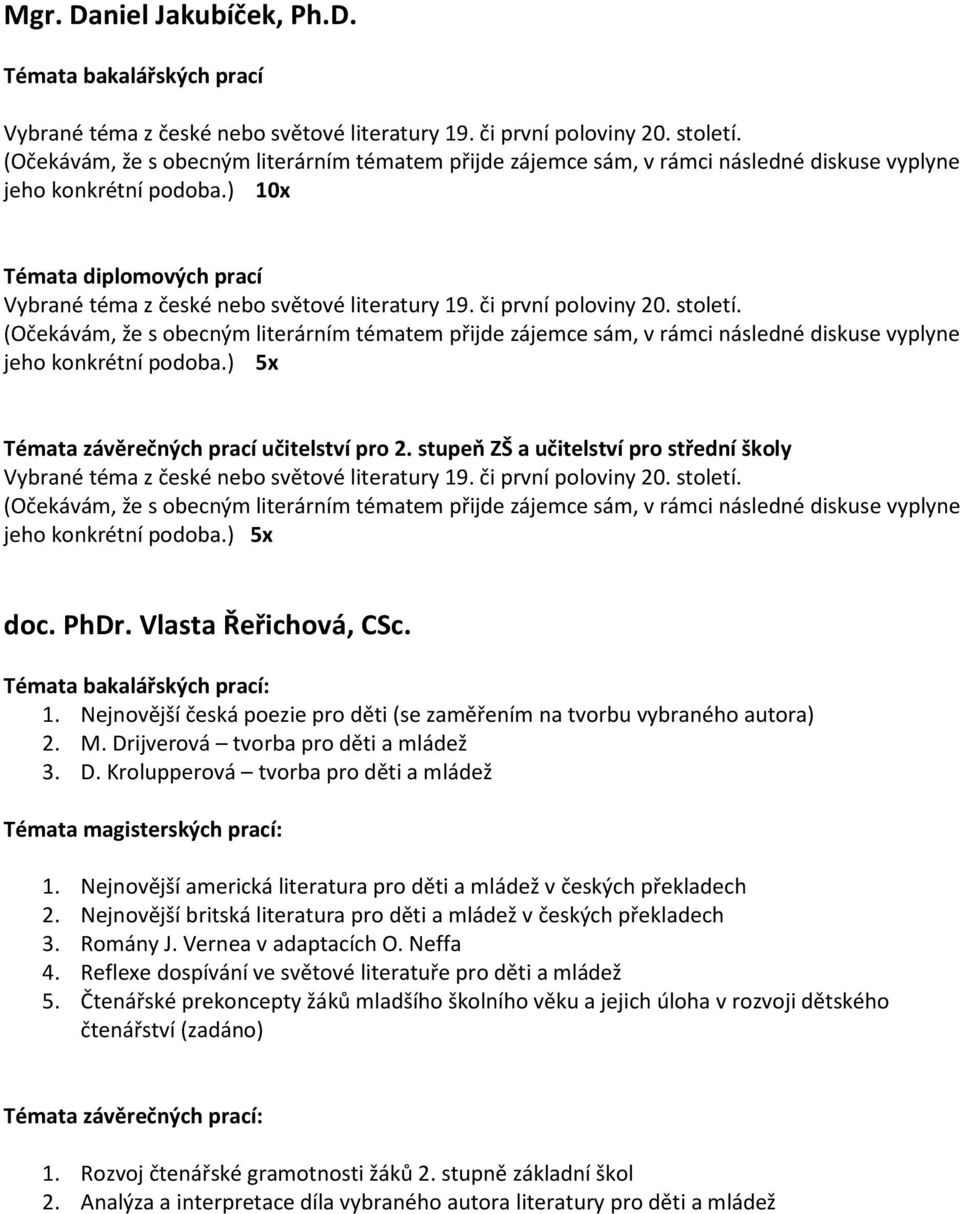 Mgr. Daniel Jakubíček, Ph.D.

Témata bakalářských prací

Vybrané téma z české nebo světové literatury 19. či první poloviny 20. století. (Očekávám, že s obecným literárním tématem přijde zájemce sám, v rámci následné diskuse vyplyne jeho konkrétní podoba.) 10x

Témata diplomových prací
Vybrané téma z české nebo světové literatury 19. či první poloviny 20. století. (Očekávám, že s obecným literárním tématem přijde zájemce sám, v rámci následné diskuse vyplyne jeho konkrétní podoba.) 5x

Témata závěrečných prací učitelství pro 2. stupeň ZŠ a učitelství pro střední školy
Vybrané téma z české nebo světové literatury 19. či první poloviny 20. století. (Očekávám, že s obecným literárním tématem přijde zájemce sám, v rámci následné diskuse vyplyne jeho konkrétní podoba.) 5x

doc. PhDr. Vlasta Řeřichová, CSc.

Témata bakalářských prací:
1. Nejnovější česká poezie pro děti (se zaměřením na tvorbu vybraného autora)
2. M. Drijverová – tvorba pro děti a mládež
3. D. Krolupperová – tvorba pro děti a mládež

Témata magisterských prací:

1. Nejnovější americká literatura pro děti a mládež v českých překladech
2. Nejnovější britská literatura pro děti a mládež v českých překladech
3. Romány J. Vernea v adaptacích O. Neffa
4. Reflexe dospívání ve světové literatuře pro děti a mládež
5. Čtenářské prekoncepty žáků mladšího školního věku a jejich úloha v rozvoji dětského čtenářství (zadáno)

Témata závěrečných prací:

1. Rozvoj čtenářské gramotnosti žáků 2. stupně základní škol
2. Analýza a interpretace díla vybraného autora literatury pro děti a mládež